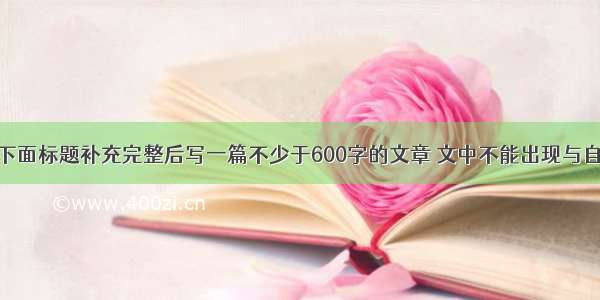 下面标题补充完整后写一篇不少于600字的文章 文中不能出现与自

©www.400zi.cn